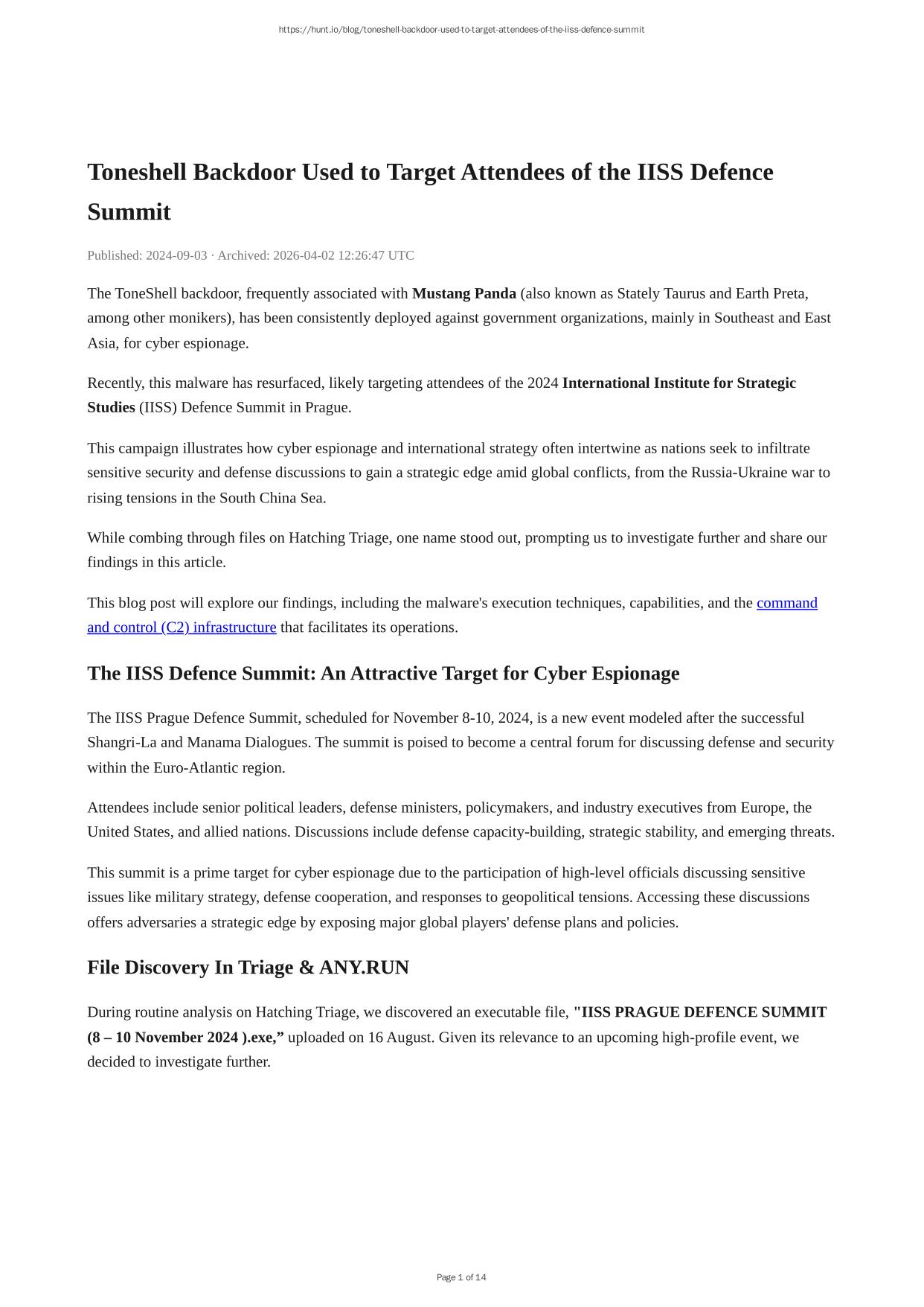 https://hunt.io/blog/toneshell-backdoor-used-to-target-attendees-of-the-iiss-defence-summit

Toneshell Backdoor Used to Target Attendees of the IISS Defence Summit

Published: 2024-09-03 · Archived: 2026-04-02 12:26:47 UTC

The ToneShell backdoor, frequently associated with Mustang Panda (also known as Stately Taurus and Earth Preta, among other monikers), has been consistently deployed against government organizations, mainly in Southeast and East Asia, for cyber espionage.

Recently, this malware has resurfaced, likely targeting attendees of the 2024 International Institute for Strategic Studies (IISS) Defence Summit in Prague.

This campaign illustrates how cyber espionage and international strategy often intertwine as nations seek to infiltrate sensitive security and defense discussions to gain a strategic edge amid global conflicts, from the Russia-Ukraine war to rising tensions in the South China Sea.

While combing through files on Hatching Triage, one name stood out, prompting us to investigate further and share our findings in this article.

This blog post will explore our findings, including the malware's execution techniques, capabilities, and the command and control (C2) infrastructure that facilitates its operations.

The IISS Defence Summit: An Attractive Target for Cyber Espionage

The IISS Prague Defence Summit, scheduled for November 8-10, 2024, is a new event modeled after the successful Shangri-La and Manama Dialogues. The summit is poised to become a central forum for discussing defense and security within the Euro-Atlantic region.

Attendees include senior political leaders, defense ministers, policymakers, and industry executives from Europe, the United States, and allied nations. Discussions include defense capacity-building, strategic stability, and emerging threats.

This summit is a prime target for cyber espionage due to the participation of high-level officials discussing sensitive issues like military strategy, defense cooperation, and responses to geopolitical tensions. Accessing these discussions offers adversaries a strategic edge by exposing major global players' defense plans and policies.

File Discovery In Triage & ANY.RUN

During routine analysis on Hatching Triage, we discovered an executable file, "IISS PRAGUE DEFENCE SUMMIT (8 – 10 November 2024 ).exe," uploaded on 16 August. Given its relevance to an upcoming high-profile event, we decided to investigate further.

Page 1 of 14